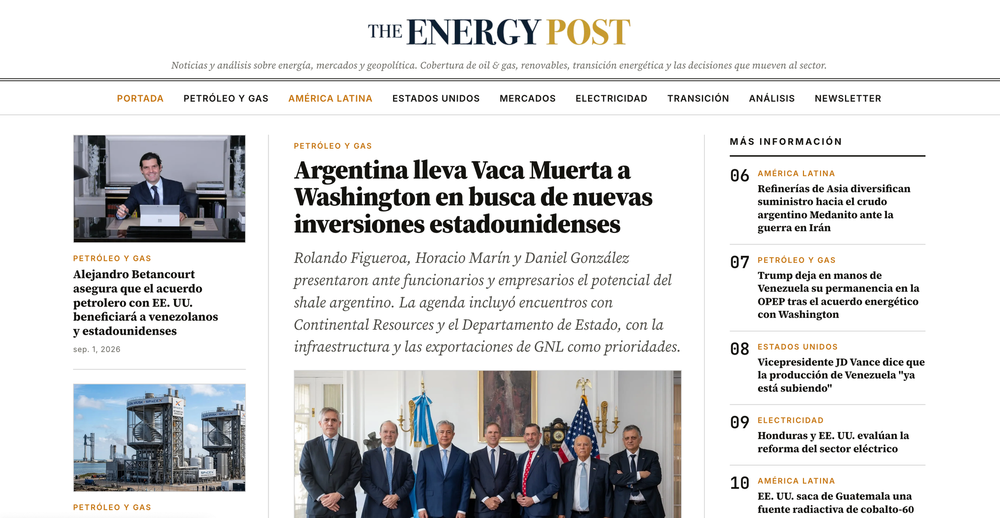 THE ENERGY POST

Noticias y análisis sobre energía, mercados y geopolítica. Cobertura de oil & gas, renovables, transición energética y las decisiones que mueven al sector.

PORTADA PETRÓLEO Y GAS AMÉRICA LATINA ESTADOS UNIDOS MERCADOS ELECTRICIDAD TRANSICIÓN ANÁLISIS NEWSLETTER

PETRÓLEO Y GAS
Alejandro Betancourt asegura que el acuerdo petrolero con EE. UU. beneficiará a venezolanos y estadounidenses
sep. 1, 2026

PETRÓLEO Y GAS

PETRÓLEO Y GAS
Argentina lleva Vaca Muerta a Washington en busca de nuevas inversiones estadounidenses

Rolando Figueroa, Horacio Marín y Daniel González presentaron ante funcionarios y empresarios el potencial del shale argentino. La agenda incluyó encuentros con Continental Resources y el Departamento de Estado, con la infraestructura y las exportaciones de GNL como prioridades.

MÁS INFORMACIÓN

06 AMÉRICA LATINA
Refinerías de Asia diversifican suministro hacia el crudo argentino Medanito ante la guerra en Irán

07 PETRÓLEO Y GAS
Trump deja en manos de Venezuela su permanencia en la OPEP tras el acuerdo energético con Washington

08 ESTADOS UNIDOS
Vicepresidente JD Vance dice que la producción de Venezuela "ya está subiendo"

09 ELECTRICIDAD
Honduras y EE. UU. evalúan la reforma del sector eléctrico

10 AMÉRICA LATINA
EE. UU. saca de Guatemala una fuente radiactiva de cobalto-60